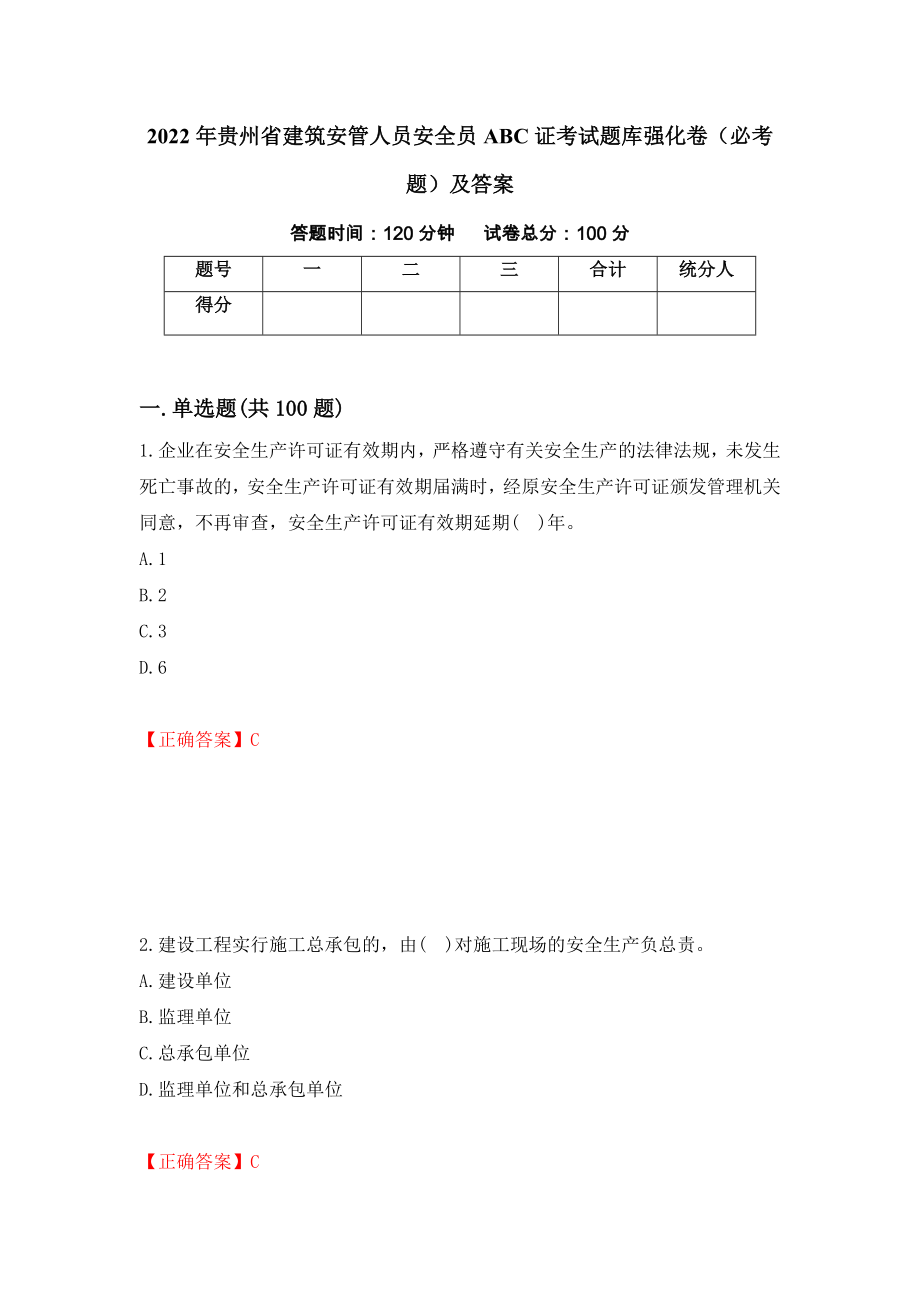 2022年贵州省建筑安管人员安全员ABC证考试题库强化卷（必考题）及答案

答题时间：120分钟　　试卷总分：100分

| 题号 | 一 | 二 | 三 | 合计 | 统分人 |
|---|---|---|---|---|---|
| 得分 | | | | | |

一.单选题(共100题)

1.企业在安全生产许可证有效期内，严格遵守有关安全生产的法律法规，未发生死亡事故的，安全生产许可证有效期届满时，经原安全生产许可证颁发管理机关同意，不再审查，安全生产许可证有效期延期( )年。

A.1

B.2

C.3

D.6

【正确答案】C

2.建设工程实行施工总承包的，由( )对施工现场的安全生产负总责。

A.建设单位

B.监理单位

C.总承包单位

D.监理单位和总承包单位

【正确答案】C